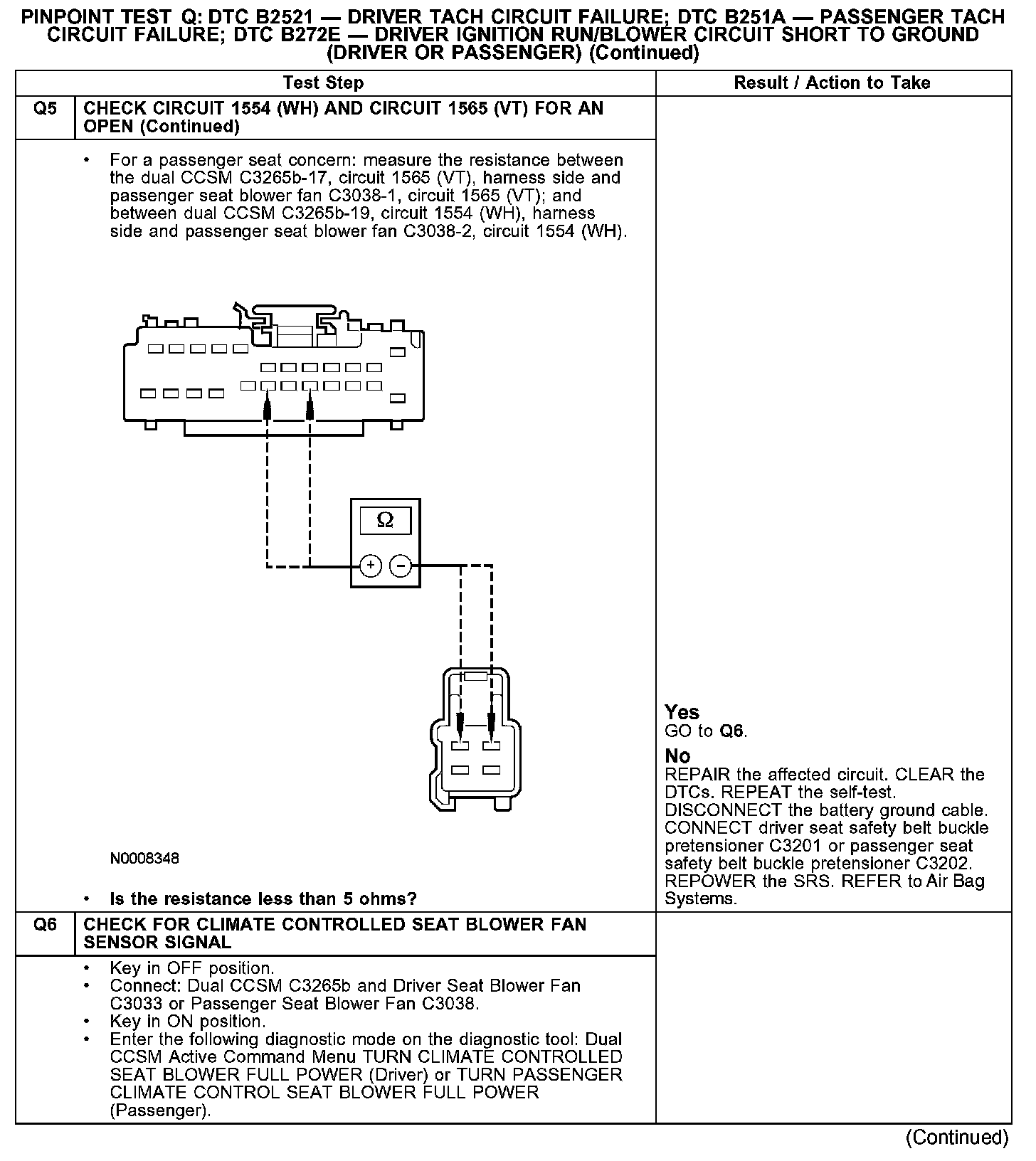 PINPOINT TEST Q: DTC B2521 — DRIVER TACH CIRCUIT FAILURE; DTC B251A — PASSENGER TACH CIRCUIT FAILURE; DTC B272E — DRIVER IGNITION RUN/BLOWER CIRCUIT SHORT TO GROUND (DRIVER OR PASSENGER) (Continued)

| | Test Step | Result / Action to Take |
|---|---|---|
| Q5 | CHECK CIRCUIT 1554 (WH) AND CIRCUIT 1565 (VT) FOR AN OPEN (Continued) | |
| | • For a passenger seat concern: measure the resistance between the dual CCSM C3265b-17, circuit 1565 (VT), harness side and passenger seat blower fan C3038-1, circuit 1565 (VT); and between dual CCSM C3265b-19, circuit 1554 (WH), harness side and passenger seat blower fan C3038-2, circuit 1554 (WH). $\Omega$ + − N0008348 • Is the resistance less than 5 ohms? | Yes GO to Q6. No REPAIR the affected circuit. CLEAR the DTCs. REPEAT the self-test. DISCONNECT the battery ground cable. CONNECT driver seat safety belt buckle pretensioner C3201 or passenger seat safety belt buckle pretensioner C3202. REPOWER the SRS. REFER to Air Bag Systems. |
| Q6 | CHECK FOR CLIMATE CONTROLLED SEAT BLOWER FAN SENSOR SIGNAL | |
| | • Key in OFF position. • Connect: Dual CCSM C3265b and Driver Seat Blower Fan C3033 or Passenger Seat Blower Fan C3038. • Key in ON position. • Enter the following diagnostic mode on the diagnostic tool: Dual CCSM Active Command Menu TURN CLIMATE CONTROLLED SEAT BLOWER FULL POWER (Driver) or TURN PASSENGER CLIMATE CONTROL SEAT BLOWER FULL POWER (Passenger). | |

(Continued)